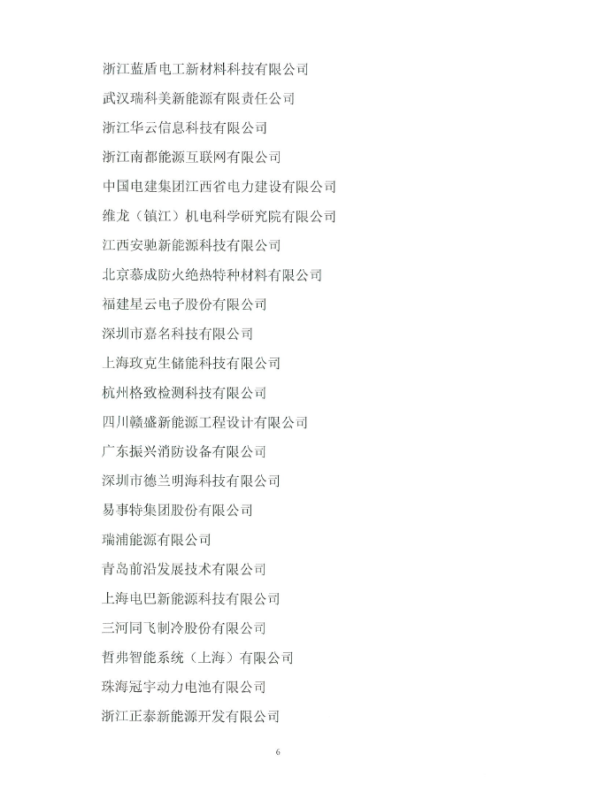 浙江蓝盾电工新材料科技有限公司

武汉瑞科美新能源有限责任公司

浙江华云信息科技有限公司

浙江南都能源互联网有限公司

中国电建集团江西省电力建设有限公司

维龙（镇江）机电科学研究院有限公司

江西安驰新能源科技有限公司

北京慕成防火绝热特种材料有限公司

福建星云电子股份有限公司

深圳市嘉名科技有限公司

上海玫克生储能科技有限公司

杭州格致检测科技有限公司

四川赣盛新能源工程设计有限公司

广东振兴消防设备有限公司

深圳市德兰明海科技有限公司

易事特集团股份有限公司

瑞浦能源有限公司

青岛前沿发展技术有限公司

上海电巴新能源科技有限公司

三河同飞制冷股份有限公司

哲弗智能系统（上海）有限公司

珠海冠宇动力电池有限公司

浙江正泰新能源开发有限公司

6